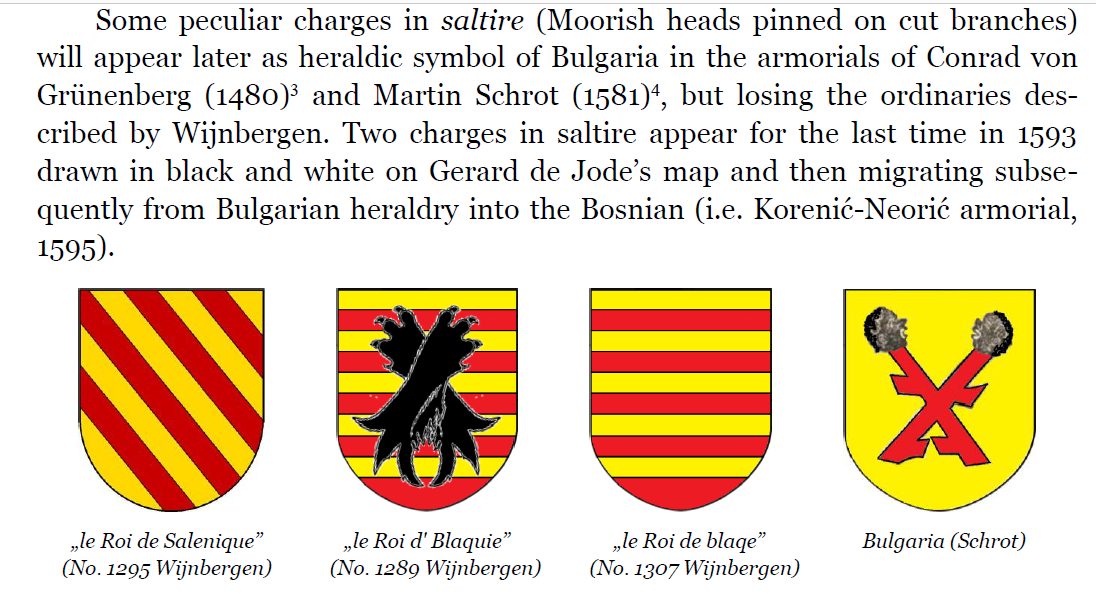 Some peculiar charges in saltire (Moorish heads pinned on cut branches) will appear later as heraldic symbol of Bulgaria in the armorials of Conrad von Grünenberg (1480)$^{3}$ and Martin Schrot (1581)$^{4}$, but losing the ordinaries described by Wijnbergen. Two charges in saltire appear for the last time in 1593 drawn in black and white on Gerard de Jode's map and then migrating subsequently from Bulgarian heraldry into the Bosnian (i.e. Korenić-Neorić armorial, 1595).

„le Roi de Salenique"
(No. 1295 Wijnbergen)

„le Roi d' Blaquie"
(No. 1289 Wijnbergen)

„le Roi de blaqe"
(No. 1307 Wijnbergen)

Bulgaria (Schrot)